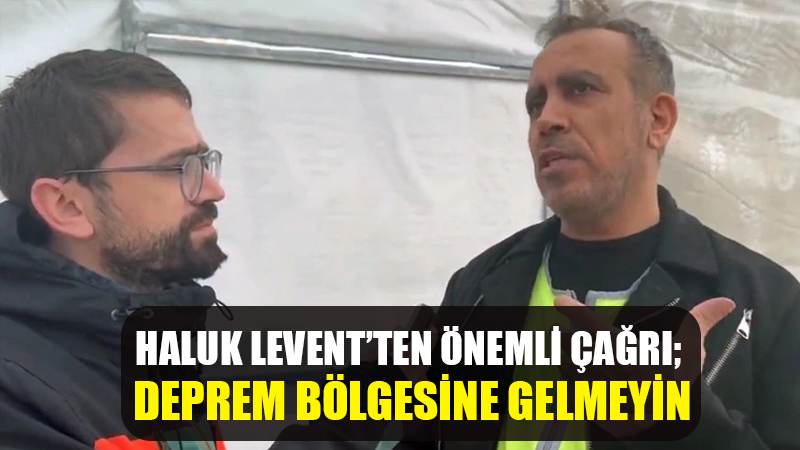 HALUK LEVENT'TEN ÖNEMLİ ÇAĞRI;
DEPREM BÖLGESİNE GELMEYİN